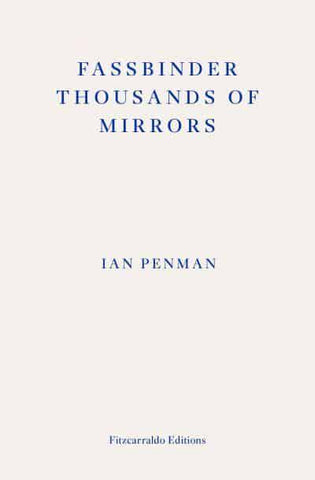 FASSBINDER
THOUSANDS OF
MIRRORS

IAN PENMAN

Fitzcarraldo Editions